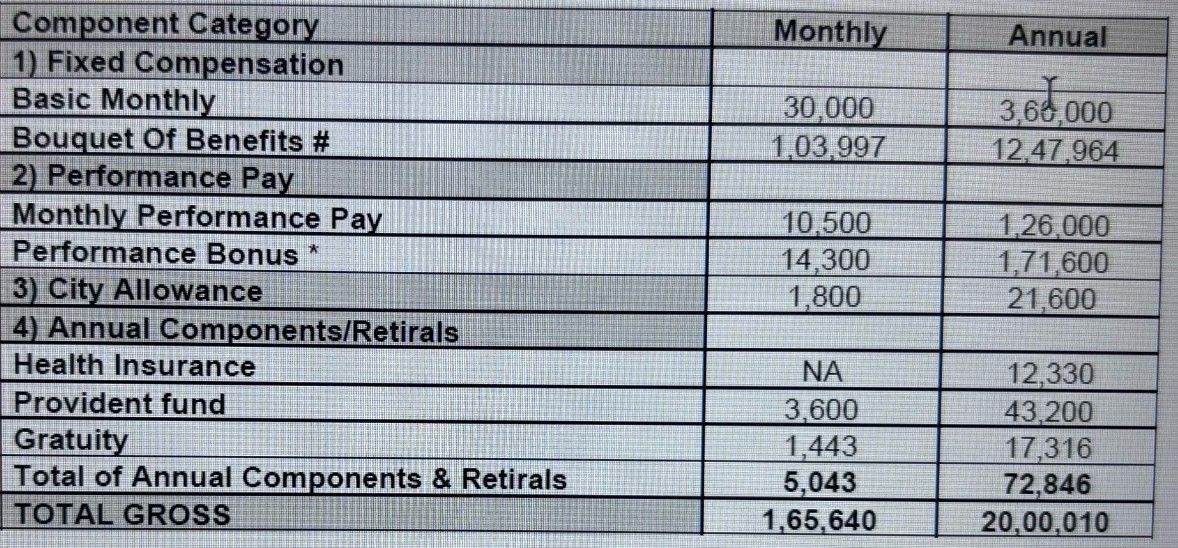 | Component Category | Monthly | Annual |
|---|---|---|
| 1) Fixed Compensation | | |
| Basic Monthly | 30,000 | 3,60,000 |
| Bouquet Of Benefits # | 1,03,997 | 12,47,964 |
| 2) Performance Pay | | |
| Monthly Performance Pay | 10,500 | 1,26,000 |
| Performance Bonus * | 14,300 | 1,71,600 |
| 3) City Allowance | 1,800 | 21,600 |
| 4) Annual Components/Retirals | | |
| Health Insurance | NA | 12,330 |
| Provident fund | 3,600 | 43,200 |
| Gratuity | 1,443 | 17,316 |
| Total of Annual Components & Retirals | 5,043 | 72,846 |
| TOTAL GROSS | 1,65,640 | 20,00,010 |